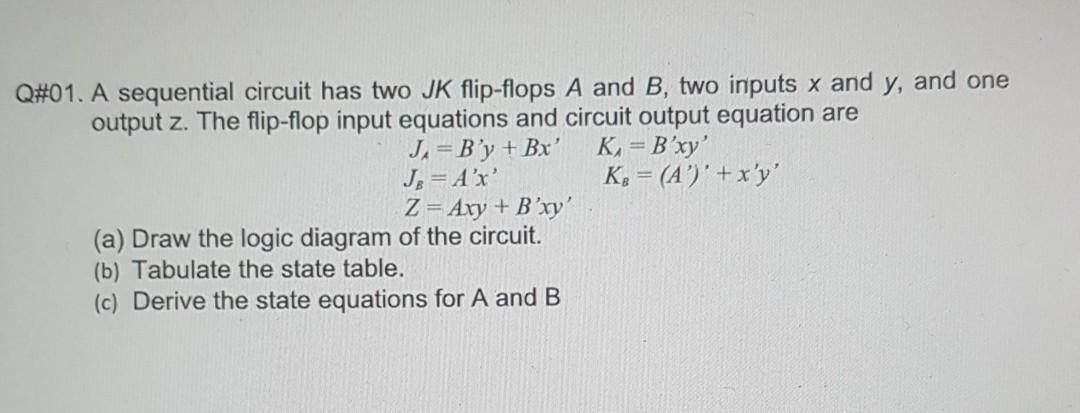 Q#01. A sequential circuit has two JK flip-flops A and B, two inputs x and y, and one output z. The flip-flop input equations and circuit output equation are

$J_A = B'y + Bx'$ $K_A = B'xy'$
$J_B = A'x'$ $K_B = (A')' + x'y'$
$Z = Axy + B'xy'$

(a) Draw the logic diagram of the circuit.
(b) Tabulate the state table.
(c) Derive the state equations for A and B